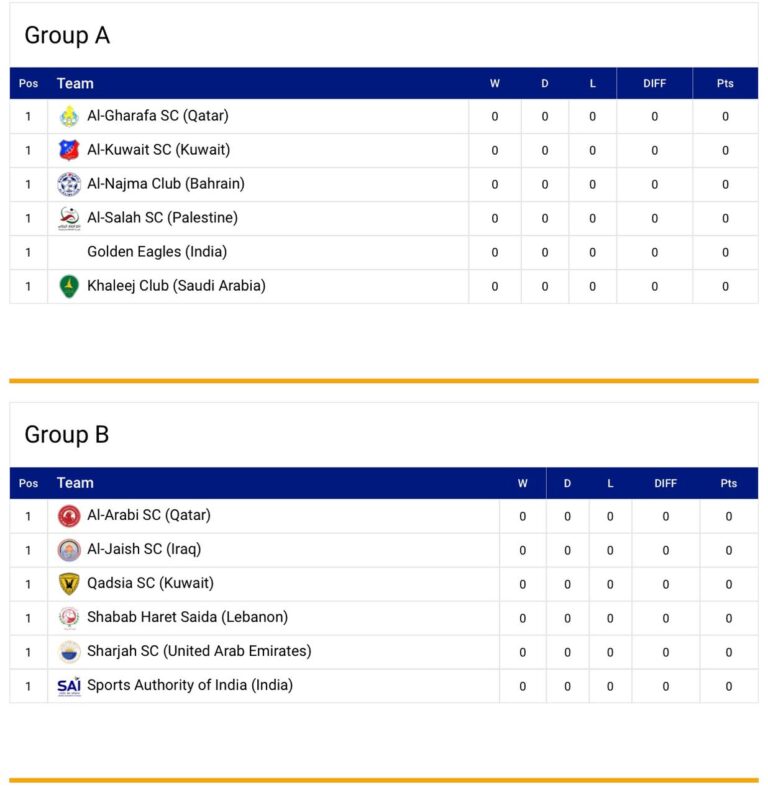 Group A

| Pos | Team | W | D | L | DIFF | Pts |
|---|---|---|---|---|---|---|
| 1 | Al-Gharafa SC (Qatar) | 0 | 0 | 0 | 0 | 0 |
| 1 | Al-Kuwait SC (Kuwait) | 0 | 0 | 0 | 0 | 0 |
| 1 | Al-Najma Club (Bahrain) | 0 | 0 | 0 | 0 | 0 |
| 1 | Al-Salah SC (Palestine) | 0 | 0 | 0 | 0 | 0 |
| 1 | Golden Eagles (India) | 0 | 0 | 0 | 0 | 0 |
| 1 | Khaleej Club (Saudi Arabia) | 0 | 0 | 0 | 0 | 0 |

Group B

| Pos | Team | W | D | L | DIFF | Pts |
|---|---|---|---|---|---|---|
| 1 | Al-Arabi SC (Qatar) | 0 | 0 | 0 | 0 | 0 |
| 1 | Al-Jaish SC (Iraq) | 0 | 0 | 0 | 0 | 0 |
| 1 | Qadsia SC (Kuwait) | 0 | 0 | 0 | 0 | 0 |
| 1 | Shabab Haret Saida (Lebanon) | 0 | 0 | 0 | 0 | 0 |
| 1 | Sharjah SC (United Arab Emirates) | 0 | 0 | 0 | 0 | 0 |
| 1 | SAI Sports Authority of India (India) | 0 | 0 | 0 | 0 | 0 |